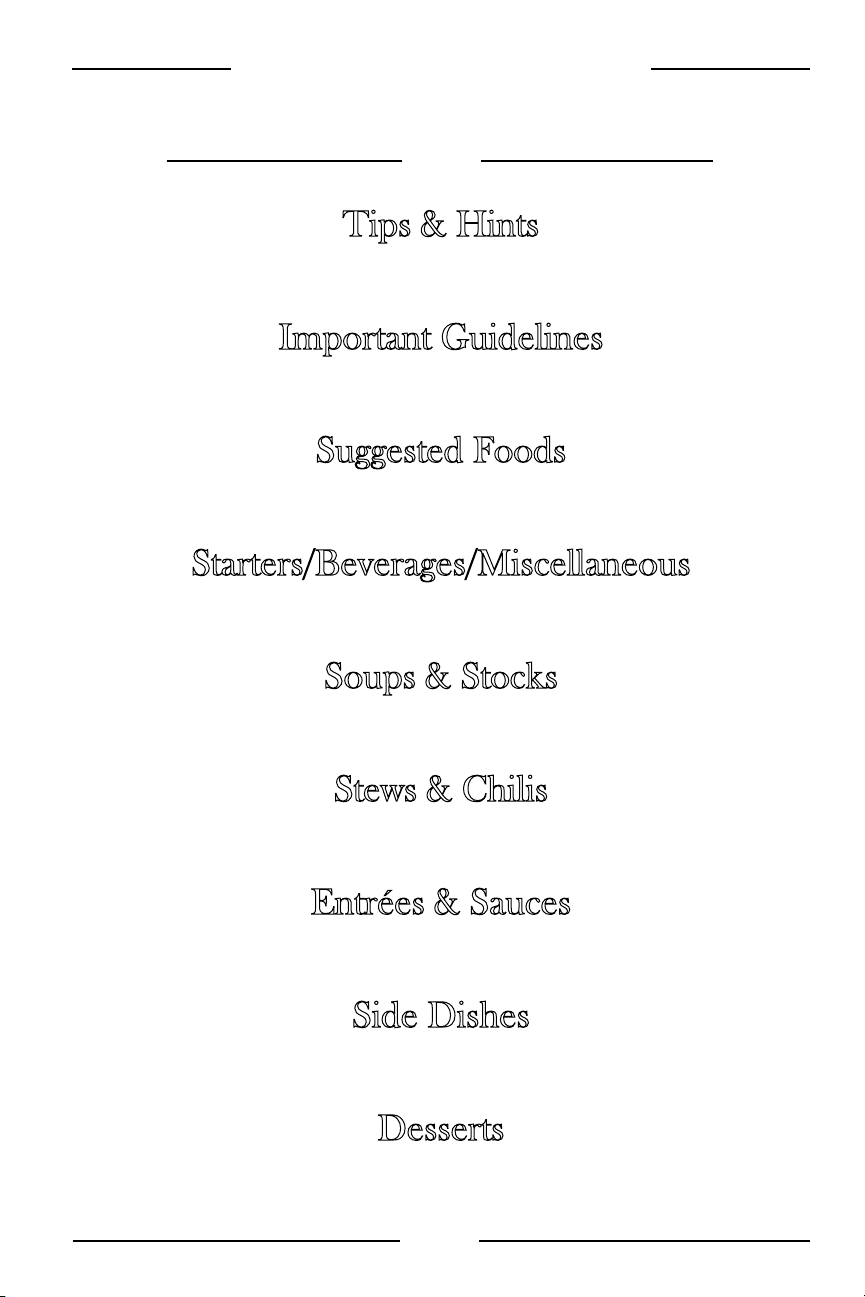 Tips & Hints

Important Guidelines

Suggested Foods

Starters/Beverages/Miscellaneous

Soups & Stocks

Stews & Chilis

Entrées & Sauces

Side Dishes

Desserts